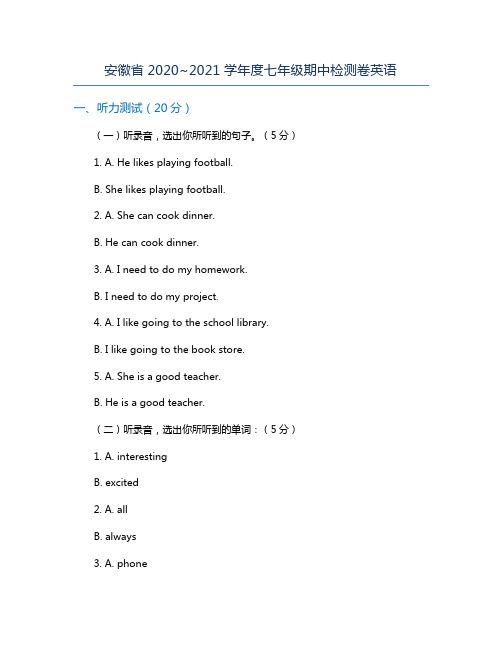 安徽省 2020~2021 学年度七年级期中检测卷英语

一、听力测试（20 分）

（一）听录音，选出你所听到的句子。（5 分）

1. A. He likes playing football.

B. She likes playing football.

2. A. She can cook dinner.

B. He can cook dinner.

3. A. I need to do my homework.

B. I need to do my project.

4. A. I like going to the school library.

B. I like going to the book store.

5. A. She is a good teacher.

B. He is a good teacher.

（二）听录音，选出你所听到的单词：（5 分）

1. A. interesting

B. excited

2. A. all

B. always

3. A. phone